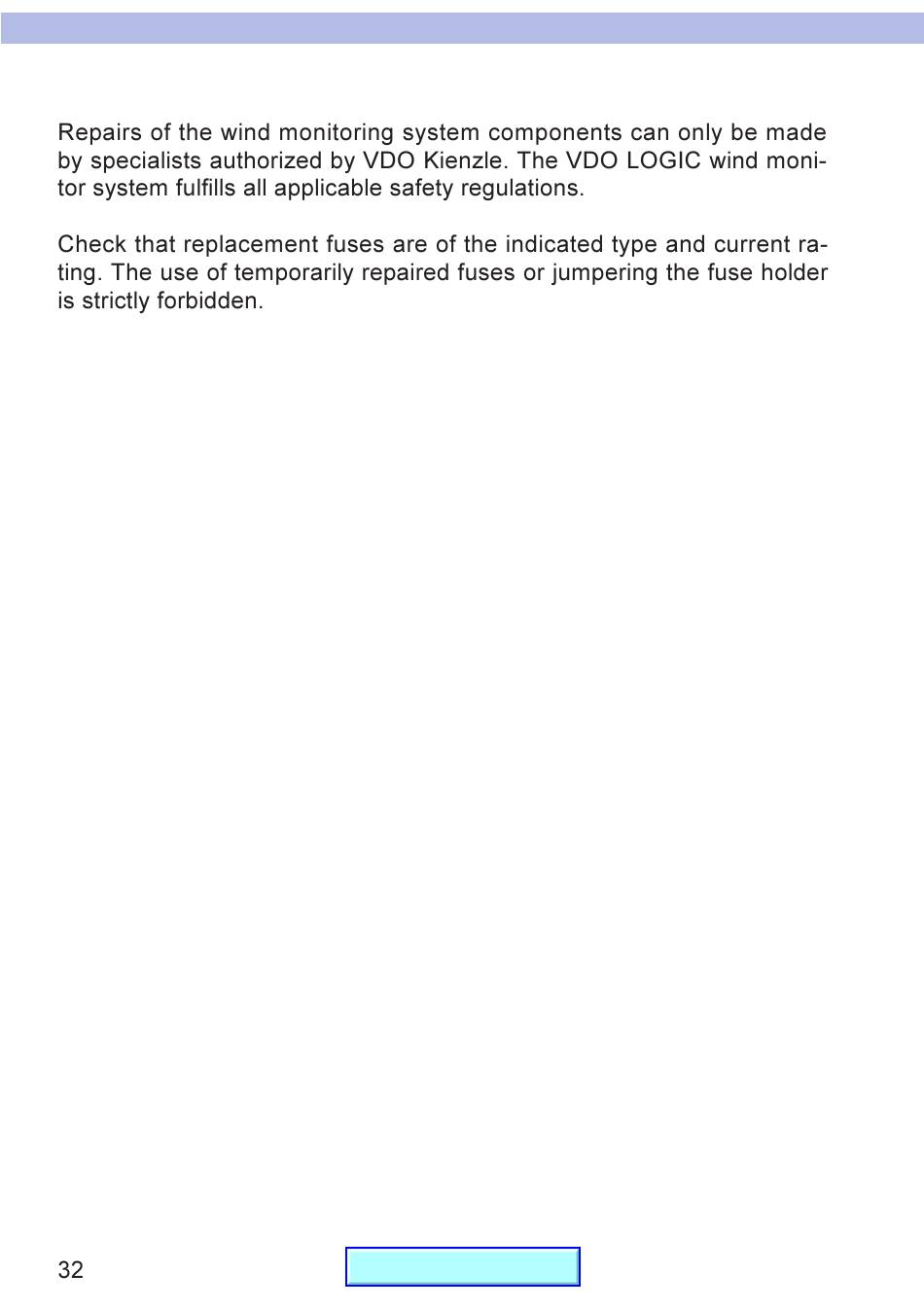 Repairs of the wind monitoring system components can only be made by specialists authorized by VDO Kienzle. The VDO LOGIC wind monitor system fulfills all applicable safety regulations.

Check that replacement fuses are of the indicated type and current rating. The use of temporarily repaired fuses or jumpering the fuse holder is strictly forbidden.

32